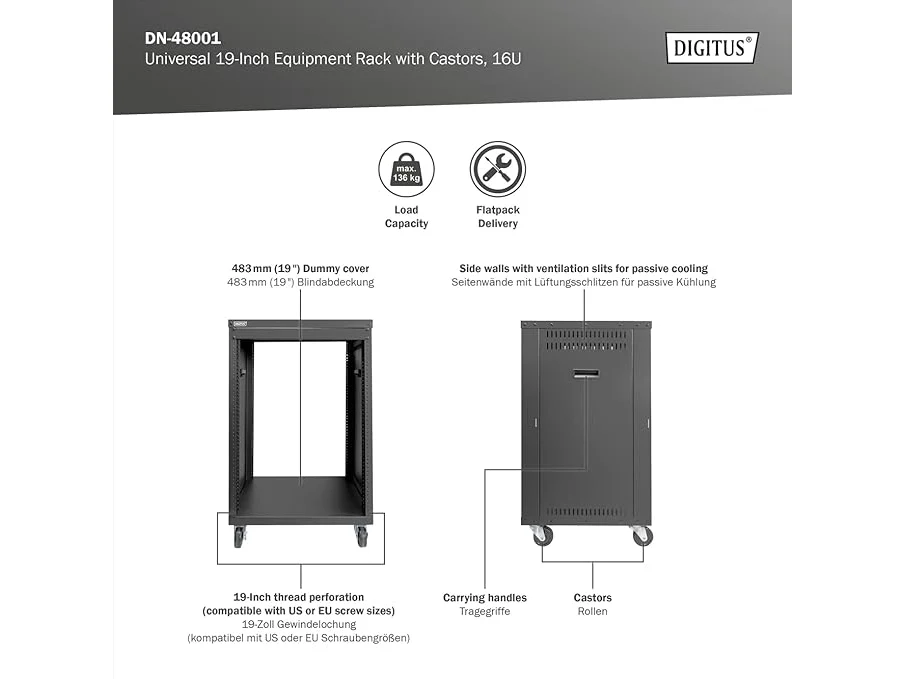 DN-48001
Universal 19-Inch Equipment Rack with Castors, 16U

DIGITUS®

max. 136 kg

Load Capacity

Flatpack Delivery

483 mm (19") Dummy cover
483 mm (19") Blindabdeckung

Side walls with ventilation slits for passive cooling
Seitenwände mit Lüftungsschlitzen für passive Kühlung

19-Inch thread perforation (compatible with US or EU screw sizes)
19-Zoll Gewindelochung (kompatibel mit US oder EU Schraubengrößen)

Carrying handles
Tragegriffe

Castors
Rollen